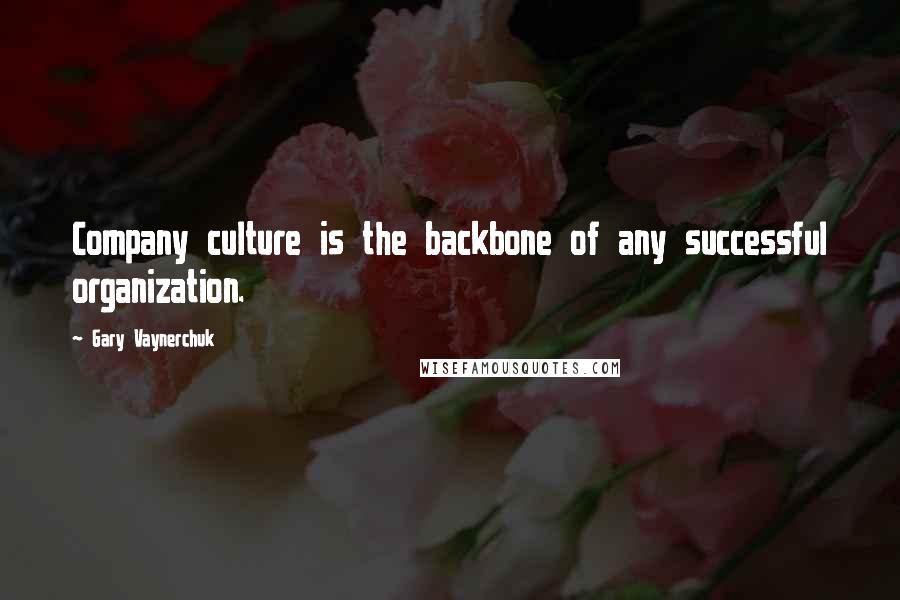 Company culture is the backbone of any successful organization.

- Gary Vaynerchuk

WISEFAMOUSQUOTES.COM